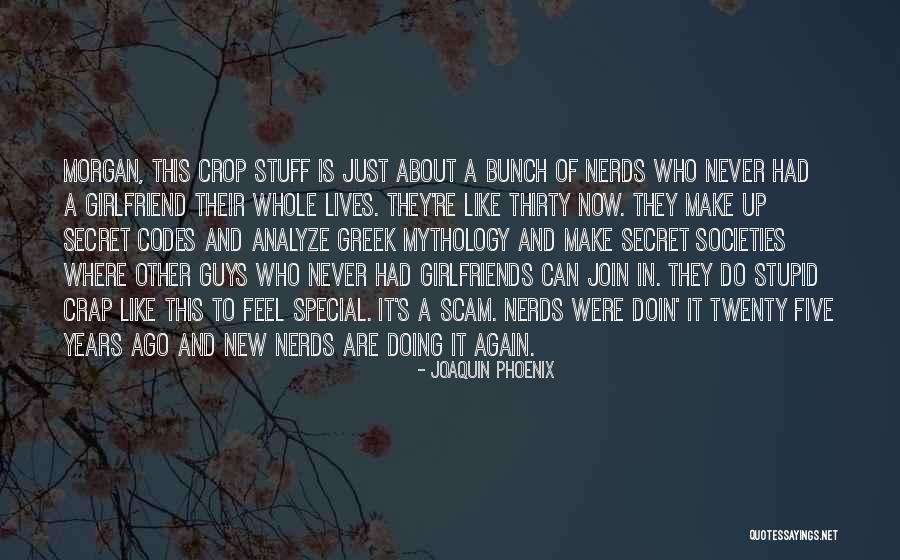 MORGAN, THIS CROP STUFF IS JUST ABOUT A BUNCH OF NERDS WHO NEVER HAD A GIRLFRIEND THEIR WHOLE LIVES. THEY'RE LIKE THIRTY NOW. THEY MAKE UP SECRET CODES AND ANALYZE GREEK MYTHOLOGY AND MAKE SECRET SOCIETIES WHERE OTHER GUYS WHO NEVER HAD GIRLFRIENDS CAN JOIN IN. THEY DO STUPID CRAP LIKE THIS TO FEEL SPECIAL. IT'S A SCAM. NERDS WERE DOIN' IT TWENTY FIVE YEARS AGO AND NEW NERDS ARE DOING IT AGAIN.

- JOAQUIN PHOENIX

QUOTESSAYINGS.NET